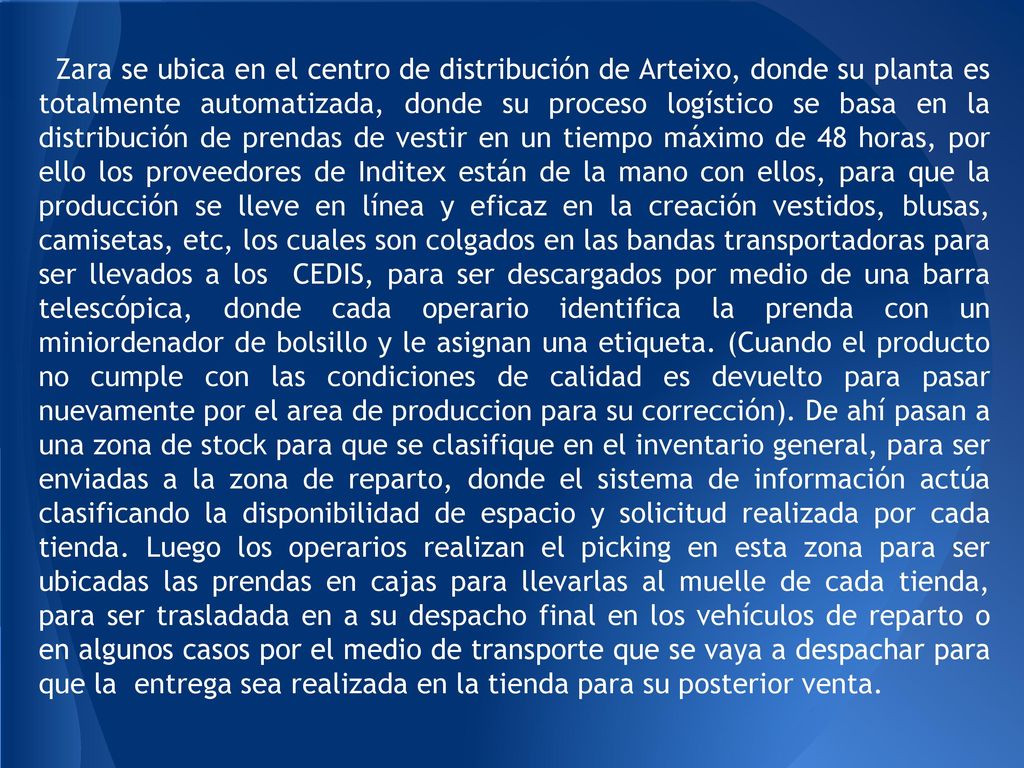 Zara se ubica en el centro de distribución de Arteixo, donde su planta es totalmente automatizada, donde su proceso logístico se basa en la distribución de prendas de vestir en un tiempo máximo de 48 horas, por ello los proveedores de Inditex están de la mano con ellos, para que la producción se lleve en línea y eficaz en la creación vestidos, blusas, camisetas, etc, los cuales son colgados en las bandas transportadoras para ser llevados a los CEDIS, para ser descargados por medio de una barra telescópica, donde cada operario identifica la prenda con un miniordenador de bolsillo y le asignan una etiqueta. (Cuando el producto no cumple con las condiciones de calidad es devuelto para pasar nuevamente por el area de produccion para su corrección). De ahí pasan a una zona de stock para que se clasifique en el inventario general, para ser enviadas a la zona de reparto, donde el sistema de información actúa clasificando la disponibilidad de espacio y solicitud realizada por cada tienda. Luego los operarios realizan el picking en esta zona para ser ubicadas las prendas en cajas para llevarlas al muelle de cada tienda, para ser trasladada en a su despacho final en los vehículos de reparto o en algunos casos por el medio de transporte que se vaya a despachar para que la entrega sea realizada en la tienda para su posterior venta.